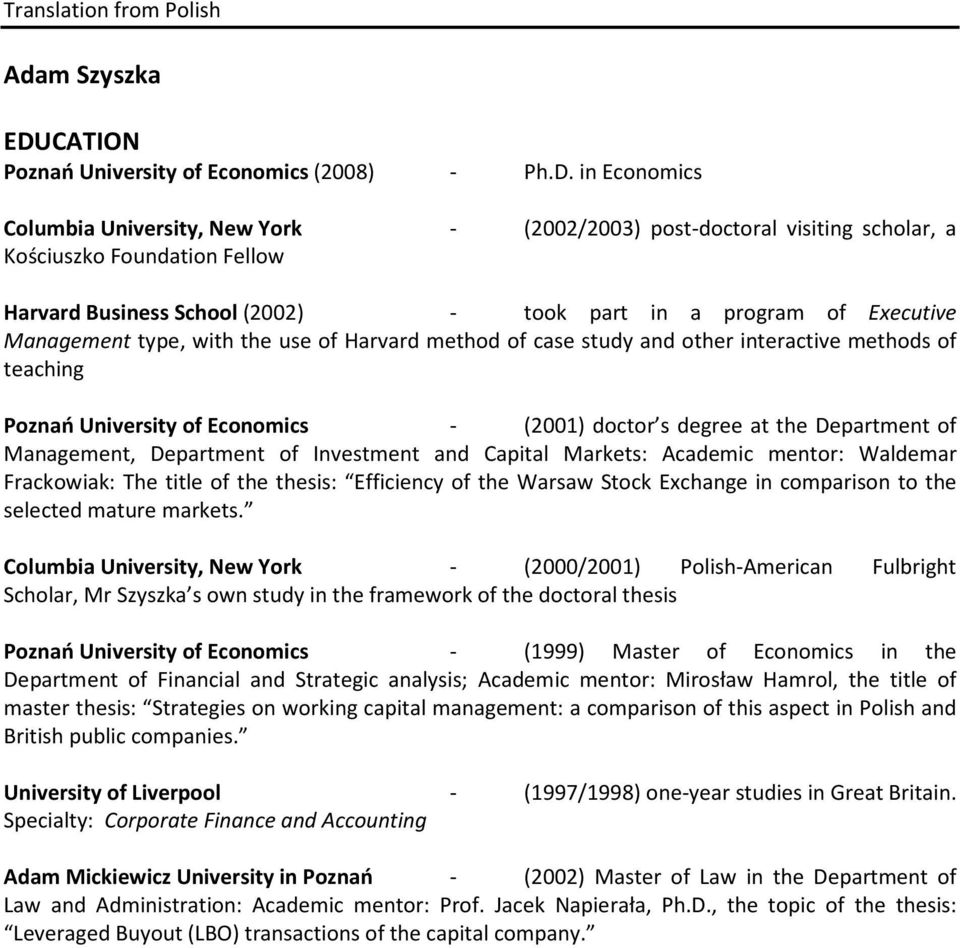 Translation from Polish

Adam Szyszka

EDUCATION
Poznań University of Economics (2008) - Ph.D. in Economics

Columbia University, New York - (2002/2003) post-doctoral visiting scholar, a Kościuszko Foundation Fellow

Harvard Business School (2002) - took part in a program of Executive Management type, with the use of Harvard method of case study and other interactive methods of teaching

Poznań University of Economics - (2001) doctor's degree at the Department of Management, Department of Investment and Capital Markets: Academic mentor: Waldemar Frackowiak: The title of the thesis: "Efficiency of the Warsaw Stock Exchange in comparison to the selected mature markets."

Columbia University, New York - (2000/2001) Polish-American Fulbright Scholar, Mr Szyszka's own study in the framework of the doctoral thesis

Poznań University of Economics - (1999) Master of Economics in the Department of Financial and Strategic analysis; Academic mentor: Mirosław Hamrol, the title of master thesis: "Strategies on working capital management: a comparison of this aspect in Polish and British public companies."

University of Liverpool - (1997/1998) one-year studies in Great Britain. Specialty: Corporate Finance and Accounting

Adam Mickiewicz University in Poznań - (2002) Master of Law in the Department of Law and Administration: Academic mentor: Prof. Jacek Napierała, Ph.D., the topic of the thesis: "Leveraged Buyout (LBO) transactions of the capital company."